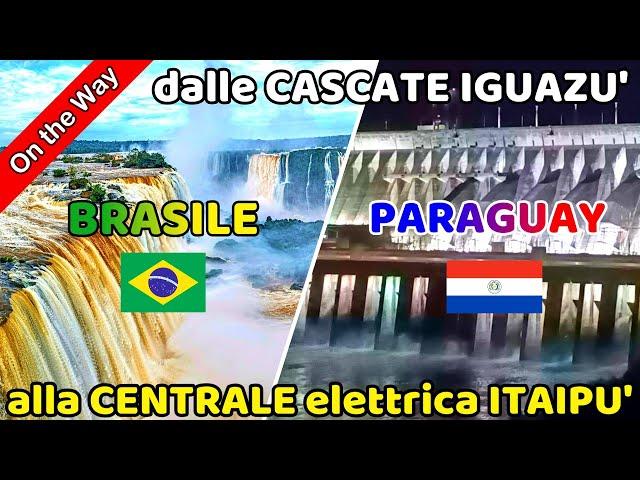 On the Way

dalle CASCATE IGUAZU'

BRASILE

PARAGUAY

alla CENTRALE elettrica ITAIPU'